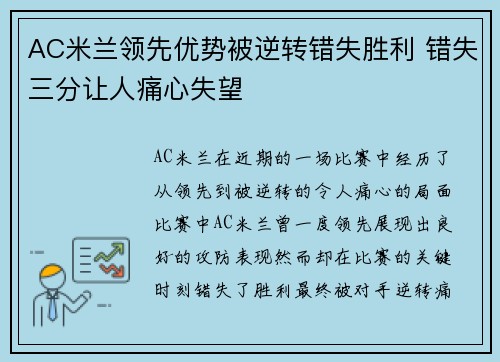 AC米兰领先优势被逆转错失胜利 错失三分让人痛心失望

AC米兰在近期的一场比赛中经历了从领先到被逆转的令人痛心的局面比赛中AC米兰曾一度领先展现出良好的攻防表现然而却在比赛的关键时刻错失了胜利最终被对手逆转痛